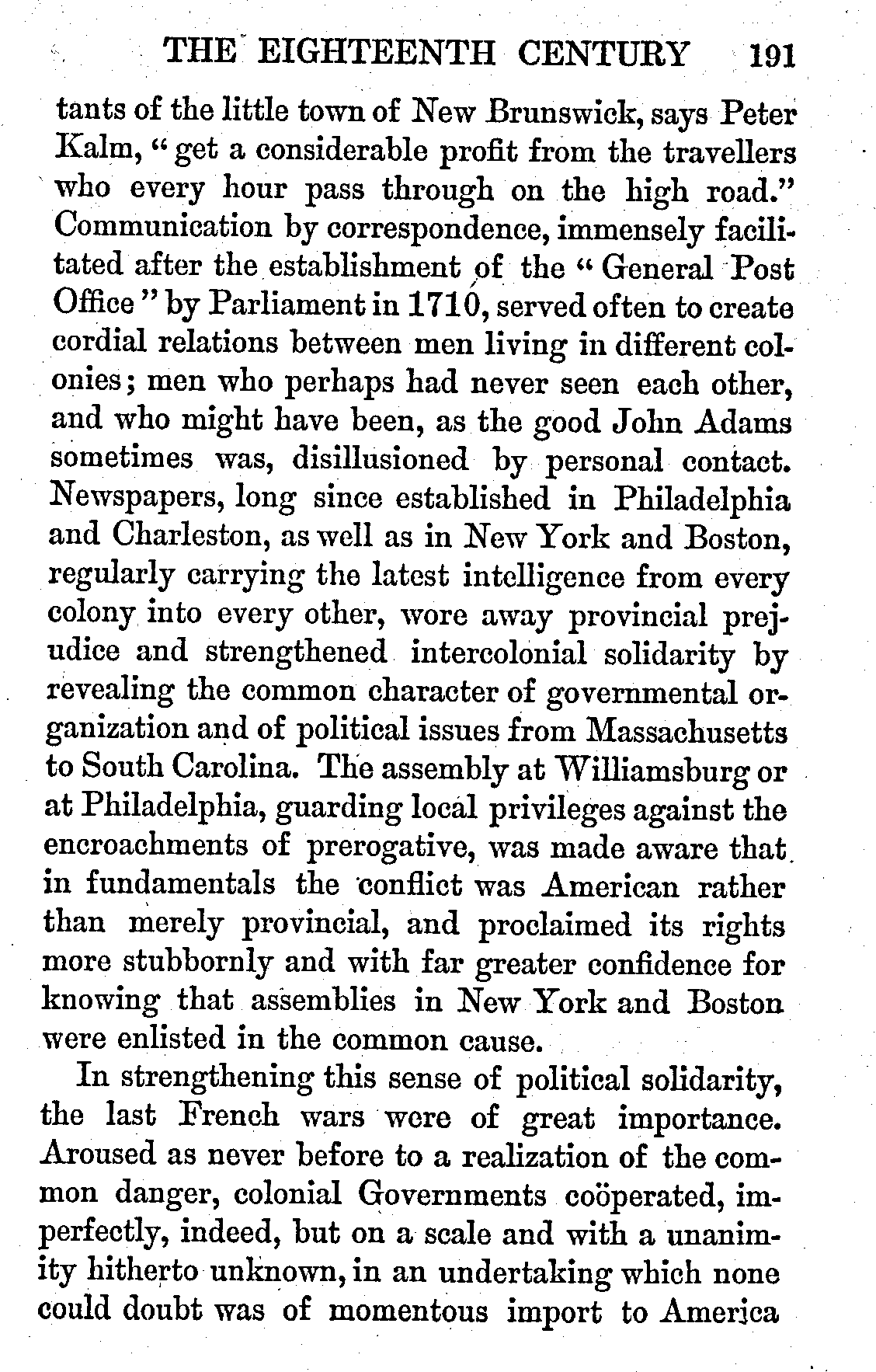 THE EIGHTEENTH CENTURY 191

tants of the little town of New Brunswick, says Peter Kalm, "get a considerable profit from the travellers who every hour pass through on the high road." Communication by correspondence, immensely facilitated after the establishment of the "General Post Office" by Parliament in 1710, served often to create cordial relations between men living in different colonies; men who perhaps had never seen each other, and who might have been, as the good John Adams sometimes was, disillusioned by personal contact. Newspapers, long since established in Philadelphia and Charleston, as well as in New York and Boston, regularly carrying the latest intelligence from every colony into every other, wore away provincial prejudice and strengthened intercolonial solidarity by revealing the common character of governmental organization and of political issues from Massachusetts to South Carolina. The assembly at Williamsburg or at Philadelphia, guarding local privileges against the encroachments of prerogative, was made aware that in fundamentals the conflict was American rather than merely provincial, and proclaimed its rights more stubbornly and with far greater confidence for knowing that assemblies in New York and Boston were enlisted in the common cause.

In strengthening this sense of political solidarity, the last French wars were of great importance. Aroused as never before to a realization of the common danger, colonial Governments coöperated, imperfectly, indeed, but on a scale and with a unanimity hitherto unknown, in an undertaking which none could doubt was of momentous import to America